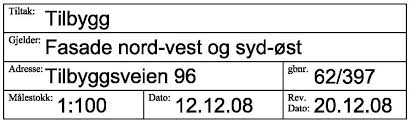 Tiltak: Tilbygg

Gjelder: Fasade nord-vest og syd-øst

Adresse: Tilbyggsveien 96

gbnr. 62/397

Målestokk: 1:100

Dato: 12.12.08

Rev. Dato: 20.12.08